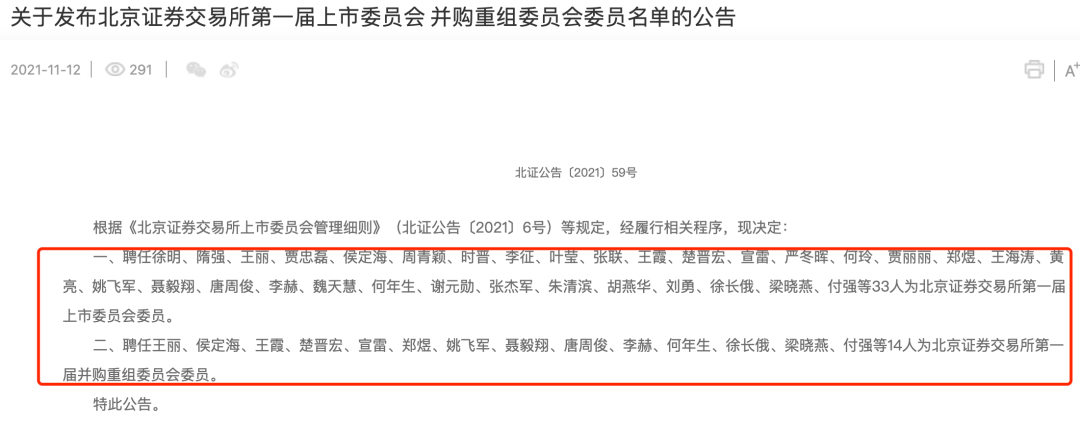 关于发布北京证券交易所第一届上市委员会 并购重组委员会委员名单的公告

2021-11-12 | 291 |

A+

北证公告〔2021〕59号

根据《北京证券交易所上市委员会管理细则》（北证公告〔2021〕6号）等规定，经履行相关程序，现决定：

一、聘任徐明、隋强、王丽、贾忠磊、侯定海、周青颖、时晋、李征、叶莹、张联、王霞、楚晋宏、宣雷、严冬晖、何玲、贾丽丽、郑煜、王海涛、黄亮、姚飞军、聂毅翔、唐周俊、李赫、魏天慧、何年生、谢元勋、张杰军、朱清滨、胡燕华、刘勇、徐长俄、梁晓燕、付强等33人为北京证券交易所第一届上市委员会委员。

二、聘任王丽、侯定海、王霞、楚晋宏、宣雷、郑煜、姚飞军、聂毅翔、唐周俊、李赫、何年生、徐长俄、梁晓燕、付强等14人为北京证券交易所第一届并购重组委员会委员。

特此公告。